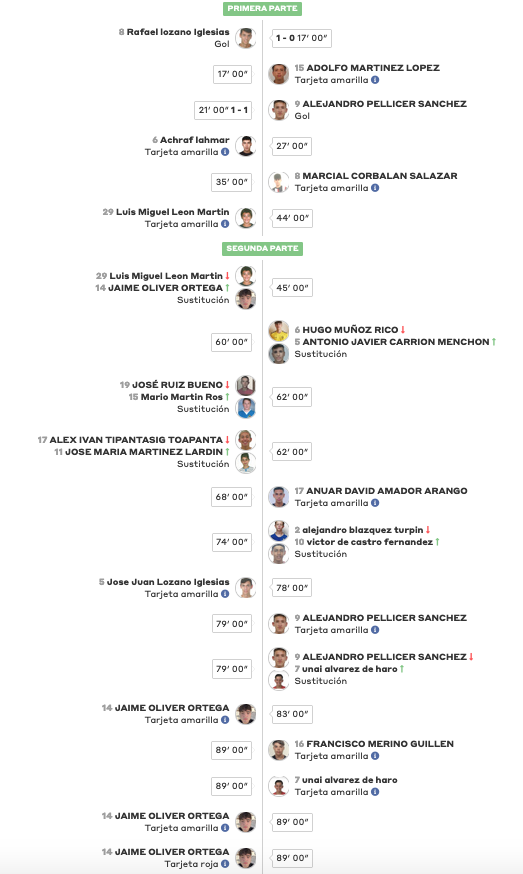 PRIMERA PARTE

8 Rafael lozano Iglesias
Gol
1 - 0 17' 00"

17' 00"
15 ADOLFO MARTINEZ LOPEZ
Tarjeta amarilla

21' 00" 1 - 1
9 ALEJANDRO PELLICER SANCHEZ
Gol

6 Achraf lahmar
Tarjeta amarilla
27' 00"

35' 00"
8 MARCIAL CORBALAN SALAZAR
Tarjeta amarilla

29 Luis Miguel Leon Martin
Tarjeta amarilla
44' 00"

SEGUNDA PARTE

29 Luis Miguel Leon Martin ↓
14 JAIME OLIVER ORTEGA ↑
Sustitución
45' 00"

60' 00"
6 HUGO MUÑOZ RICO ↓
5 ANTONIO JAVIER CARRION MENCHON ↑
Sustitución

19 JOSÉ RUIZ BUENO ↓
15 Mario Martin Ros ↑
Sustitución
62' 00"

17 ALEX IVAN TIPANTASIG TOAPANTA ↓
11 JOSE MARIA MARTINEZ LARDIN ↑
Sustitución
62' 00"

68' 00"
17 ANUAR DAVID AMADOR ARANGO
Tarjeta amarilla

74' 00"
2 alejandro blazquez turpin ↓
10 victor de castro fernandez ↑
Sustitución

5 Jose Juan Lozano Iglesias
Tarjeta amarilla
78' 00"

79' 00"
9 ALEJANDRO PELLICER SANCHEZ
Tarjeta amarilla

79' 00"
9 ALEJANDRO PELLICER SANCHEZ ↓
7 unai alvarez de haro ↑
Sustitución

14 JAIME OLIVER ORTEGA
Tarjeta amarilla
83' 00"

89' 00"
16 FRANCISCO MERINO GUILLEN
Tarjeta amarilla

89' 00"
7 unai alvarez de haro
Tarjeta amarilla

14 JAIME OLIVER ORTEGA
Tarjeta amarilla
89' 00"

14 JAIME OLIVER ORTEGA
Tarjeta roja
89' 00"